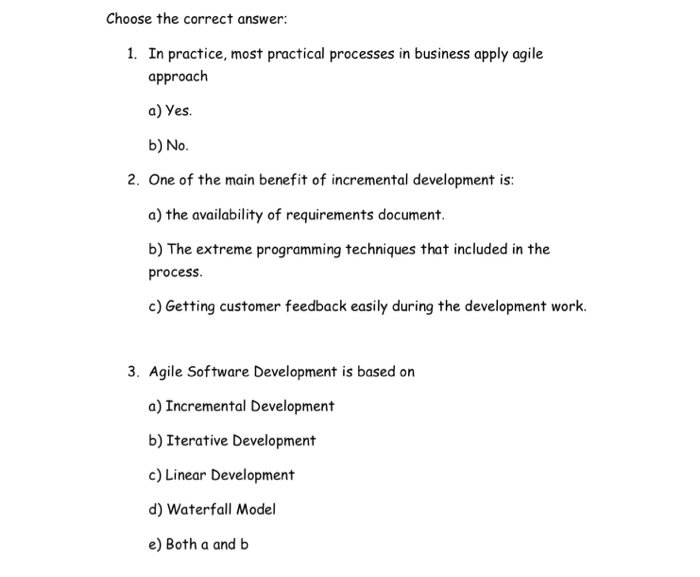 Choose the correct answer:

1. In practice, most practical processes in business apply agile approach

a) Yes.

b) No.

2. One of the main benefit of incremental development is:

a) the availability of requirements document.

b) The extreme programming techniques that included in the process.

c) Getting customer feedback easily during the development work.

3. Agile Software Development is based on

a) Incremental Development

b) Iterative Development

c) Linear Development

d) Waterfall Model

e) Both a and b